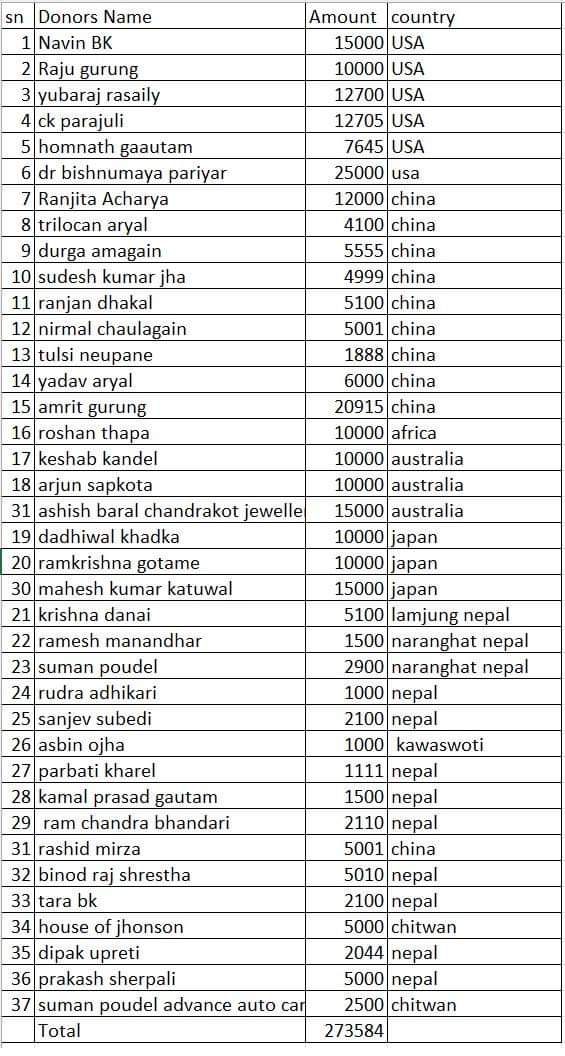 | sn | Donors Name | Amount | country |
|---|---|---|---|
| 1 | Navin BK | 15000 | USA |
| 2 | Raju gurung | 10000 | USA |
| 3 | yubaraj rasaily | 12700 | USA |
| 4 | ck parajuli | 12705 | USA |
| 5 | homnath gaautam | 7645 | USA |
| 6 | dr bishnumaya pariyar | 25000 | usa |
| 7 | Ranjita Acharya | 12000 | china |
| 8 | trilocan aryal | 4100 | china |
| 9 | durga amagain | 5555 | china |
| 10 | sudesh kumar jha | 4999 | china |
| 11 | ranjan dhakal | 5100 | china |
| 12 | nirmal chaulagain | 5001 | china |
| 13 | tulsi neupane | 1888 | china |
| 14 | yadav aryal | 6000 | china |
| 15 | amrit gurung | 20915 | china |
| 16 | roshan thapa | 10000 | africa |
| 17 | keshab kandel | 10000 | australia |
| 18 | arjun sapkota | 10000 | australia |
| 31 | ashish baral chandrakot jewelle | 15000 | australia |
| 19 | dadhiwal khadka | 10000 | japan |
| 20 | ramkrishna gotame | 10000 | japan |
| 30 | mahesh kumar katuwal | 15000 | japan |
| 21 | krishna danai | 5100 | lamjung nepal |
| 22 | ramesh manandhar | 1500 | naranghat nepal |
| 23 | suman poudel | 2900 | naranghat nepal |
| 24 | rudra adhikari | 1000 | nepal |
| 25 | sanjev subedi | 2100 | nepal |
| 26 | asbin ojha | 1000 | kawaswoti |
| 27 | parbati kharel | 1111 | nepal |
| 28 | kamal prasad gautam | 1500 | nepal |
| 29 | ram chandra bhandari | 2110 | nepal |
| 31 | rashid mirza | 5001 | china |
| 32 | binod raj shrestha | 5010 | nepal |
| 33 | tara bk | 2100 | nepal |
| 34 | house of jhonson | 5000 | chitwan |
| 35 | dipak upreti | 2044 | nepal |
| 36 | prakash sherpali | 5000 | nepal |
| 37 | suman poudel advance auto car | 2500 | chitwan |
|  | Total | 273584 |  |